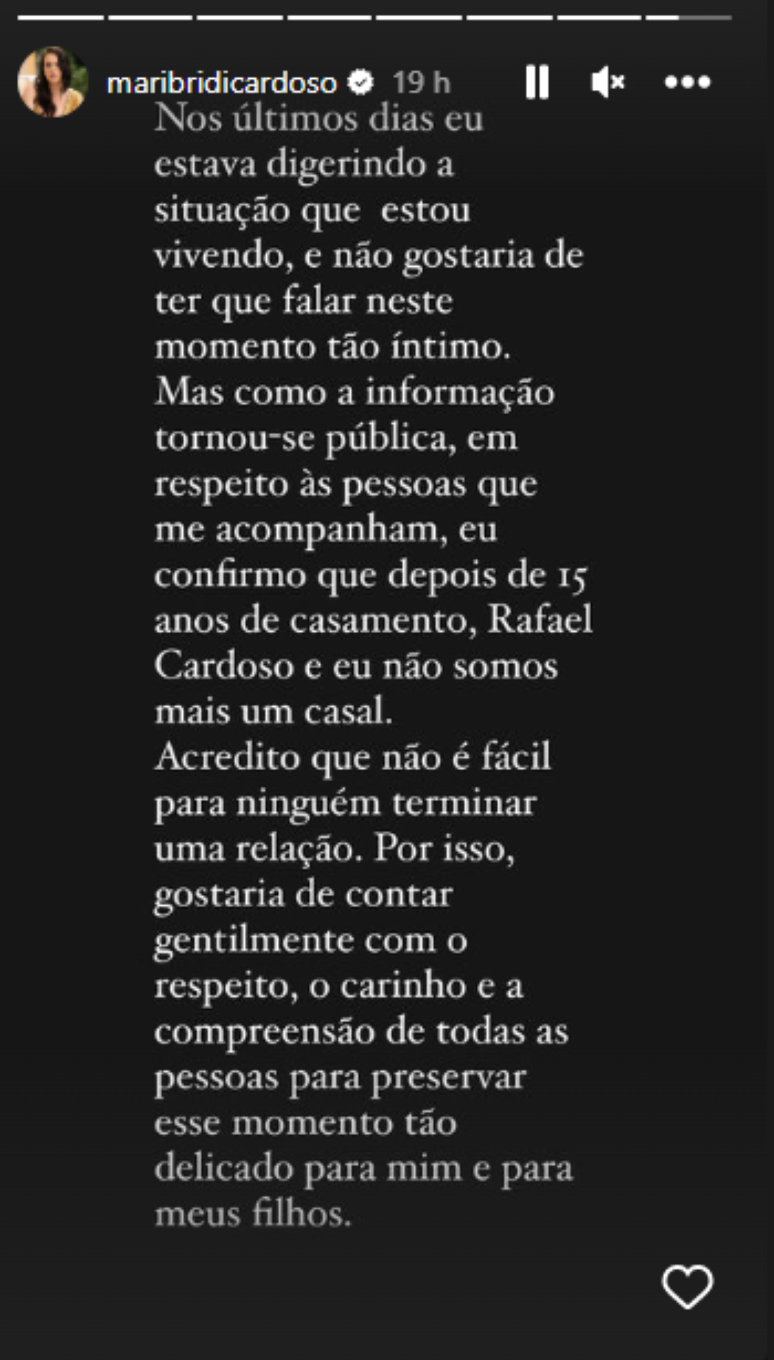 maribridicardoso 19 h

Nos últimos dias eu estava digerindo a situação que estou vivendo, e não gostaria de ter que falar neste momento tão íntimo.
Mas como a informação tornou-se pública, em respeito às pessoas que me acompanham, eu confirmo que depois de 15 anos de casamento, Rafael Cardoso e eu não somos mais um casal.
Acredito que não é fácil para ninguém terminar uma relação. Por isso, gostaria de contar gentilmente com o respeito, o carinho e a compreensão de todas as pessoas para preservar esse momento tão delicado para mim e para meus filhos.